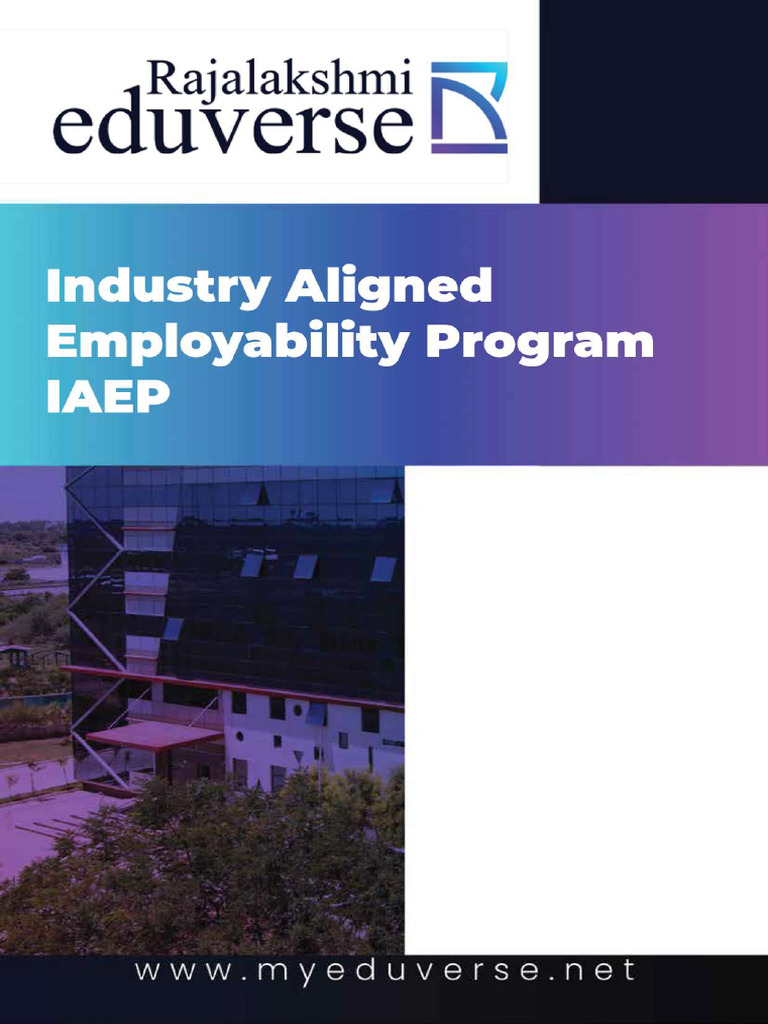 Rajalakshmi
eduverse

Industry Aligned
Employability Program
IAEP

www.myeduverse.net